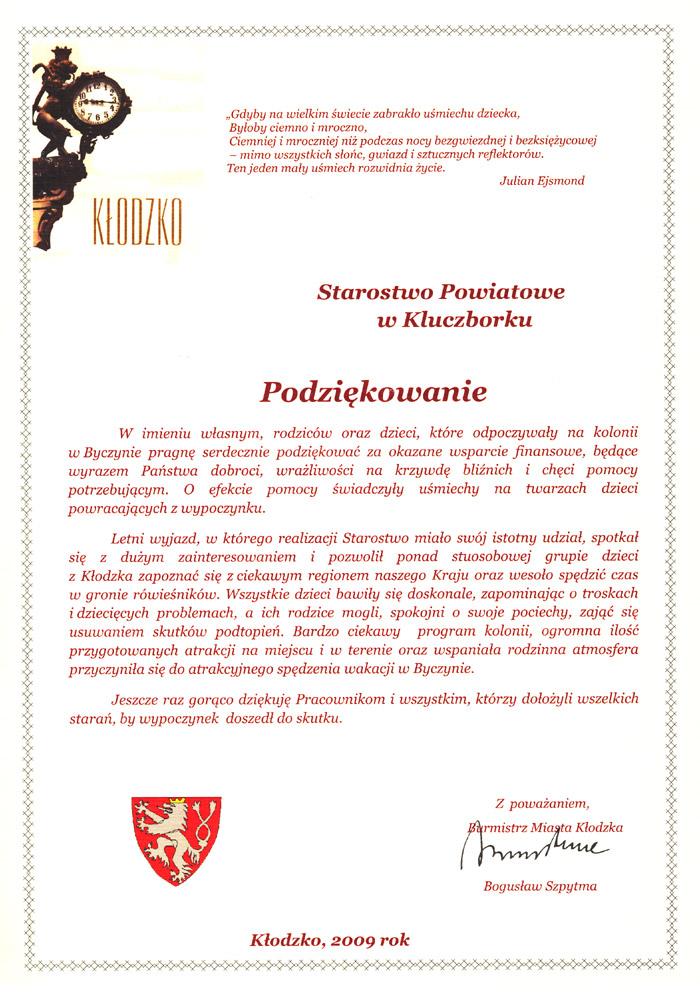 KŁODZKO

„Gdyby na wielkim świecie zabrakło uśmiechu dziecka,
Byłoby ciemno i mroczno,
Ciemniej i mroczniej niż podczas nocy bezgwiezdnej i bezksiężycowej
– mimo wszystkich słońc, gwiazd i sztucznych reflektorów.
Ten jeden mały uśmiech rozwidnia życie.
Julian Ejsmond

Starostwo Powiatowe
w Kluczborku

Podziękowanie

W imieniu własnym, rodziców oraz dzieci, które odpoczywały na kolonii w Byczynie pragnę serdecznie podziękować za okazane wsparcie finansowe, będące wyrazem Państwa dobroci, wrażliwości na krzywdę bliźnich i chęci pomocy potrzebującym. O efekcie pomocy świadczyły uśmiechy na twarzach dzieci powracających z wypoczynku.

Letni wyjazd, w którego realizacji Starostwo miało swój istotny udział, spotkał się z dużym zainteresowaniem i pozwolił ponad stuosobowej grupie dzieci z Kłodzka zapoznać się z ciekawym regionem naszego Kraju oraz wesoło spędzić czas w gronie rówieśników. Wszystkie dzieci bawiły się doskonale, zapominając o troskach i dziecięcych problemach, a ich rodzice mogli, spokojni o swoje pociechy, zająć się usuwaniem skutków podtopień. Bardzo ciekawy program kolonii, ogromna ilość przygotowanych atrakcji na miejscu i w terenie oraz wspaniała rodzinna atmosfera przyczyniła się do atrakcyjnego spędzenia wakacji w Byczynie.

Jeszcze raz gorąco dziękuję Pracownikom i wszystkim, którzy dołożyli wszelkich starań, by wypoczynek doszedł do skutku.

Z poważaniem,
Burmistrz Miasta Kłodzka
Bogusław Szpytma

Kłodzko, 2009 rok